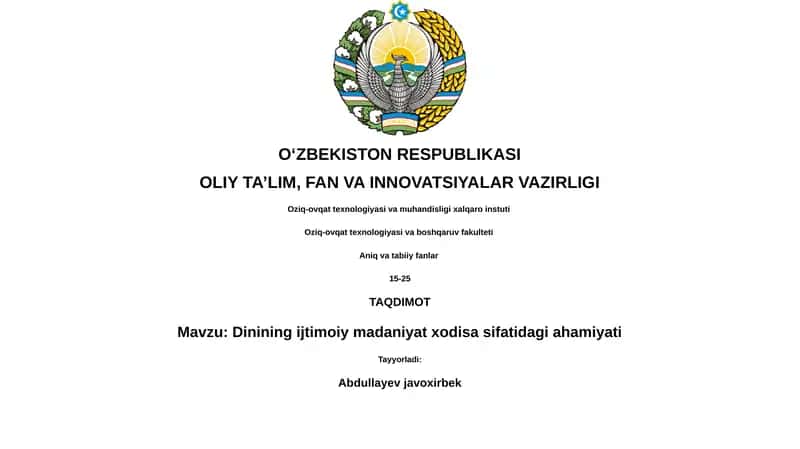 O‘ZBEKISTON RESPUBLIKASI

OLIY TA’LIM, FAN VA INNOVATSIYALAR VAZIRLIGI

Oziq-ovqat texnologiyasi va muhandisligi xalqaro instuti

Oziq-ovqat texnologiyasi va boshqaruv fakulteti

Aniq va tabiiy fanlar

15-25

TAQDIMOT

Mavzu: Dinining ijtimoiy madaniyat xodisa sifatidagi ahamiyati

Tayyorladi:

Abdullayev javoxirbek